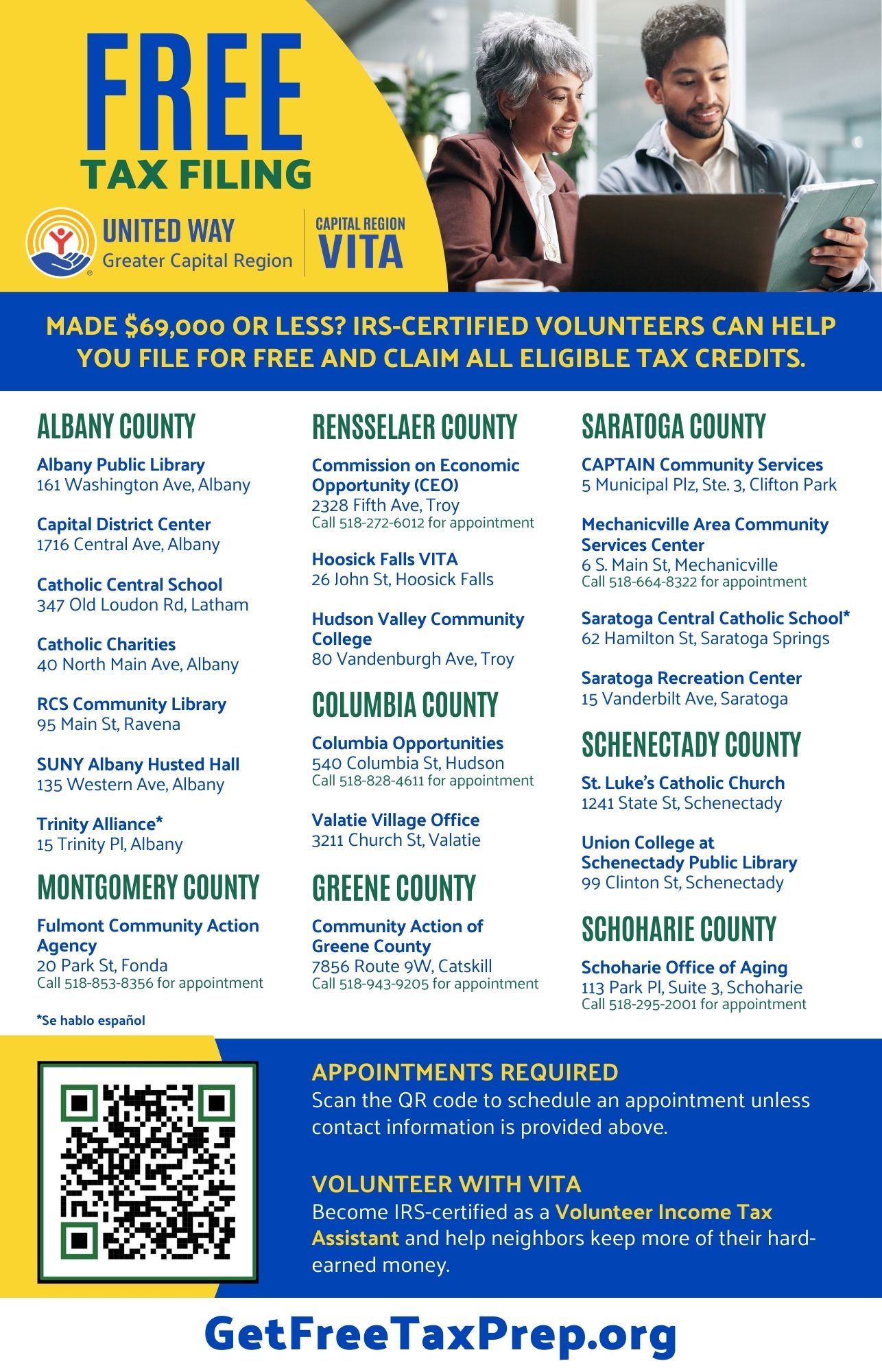 FREE
TAX FILING

UNITED WAY
Greater Capital Region

CAPITAL REGION
VITA

MADE $69,000 OR LESS? IRS-CERTIFIED VOLUNTEERS CAN HELP YOU FILE FOR FREE AND CLAIM ALL ELIGIBLE TAX CREDITS.

ALBANY COUNTY

Albany Public Library
161 Washington Ave, Albany

Capital District Center
1716 Central Ave, Albany

Catholic Central School
347 Old Loudon Rd, Latham

Catholic Charities
40 North Main Ave, Albany

RCS Community Library
95 Main St, Ravena

SUNY Albany Husted Hall
135 Western Ave, Albany

Trinity Alliance*
15 Trinity Pl, Albany

MONTGOMERY COUNTY

Fulmont Community Action Agency
20 Park St, Fonda
Call 518-853-8356 for appointment

*Se hablo español

RENSSELAER COUNTY

Commission on Economic Opportunity (CEO)
2328 Fifth Ave, Troy
Call 518-272-6012 for appointment

Hoosick Falls VITA
26 John St, Hoosick Falls

Hudson Valley Community College
80 Vandenburgh Ave, Troy

COLUMBIA COUNTY

Columbia Opportunities
540 Columbia St, Hudson
Call 518-828-4611 for appointment

Valatie Village Office
3211 Church St, Valatie

GREENE COUNTY

Community Action of Greene County
7856 Route 9W, Catskill
Call 518-943-9205 for appointment

SARATOGA COUNTY

CAPTAIN Community Services
5 Municipal Plz, Ste. 3, Clifton Park

Mechanicville Area Community Services Center
6 S. Main St, Mechanicville
Call 518-664-8322 for appointment

Saratoga Central Catholic School*
62 Hamilton St, Saratoga Springs

Saratoga Recreation Center
15 Vanderbilt Ave, Saratoga

SCHENECTADY COUNTY

St. Luke's Catholic Church
1241 State St, Schenectady

Union College at Schenectady Public Library
99 Clinton St, Schenectady

SCHOHARIE COUNTY

Schoharie Office of Aging
113 Park Pl, Suite 3, Schoharie
Call 518-295-2001 for appointment

APPOINTMENTS REQUIRED
Scan the QR code to schedule an appointment unless contact information is provided above.

VOLUNTEER WITH VITA
Become IRS-certified as a Volunteer Income Tax Assistant and help neighbors keep more of their hard-earned money.

GetFreeTaxPrep.org